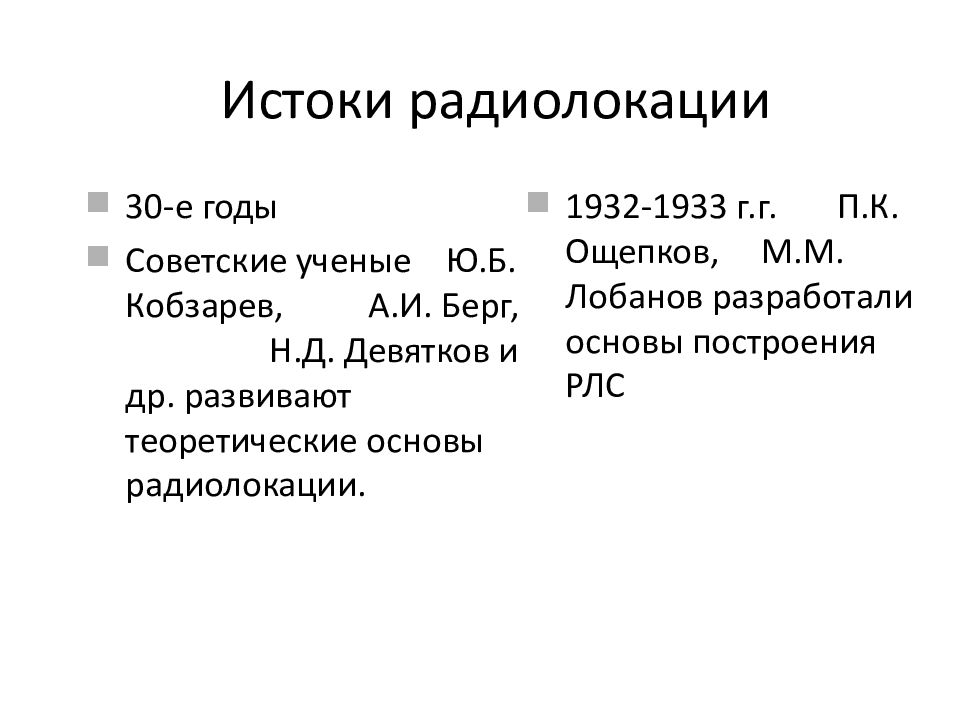 Истоки радиолокации

30-е годы

Советские ученые Ю.Б. Кобзарев, А.И. Берг, Н.Д. Девятков и др. развивают теоретические основы радиолокации.

1932-1933 г.г. П.К. Ощепков, М.М. Лобанов разработали основы построения РЛС